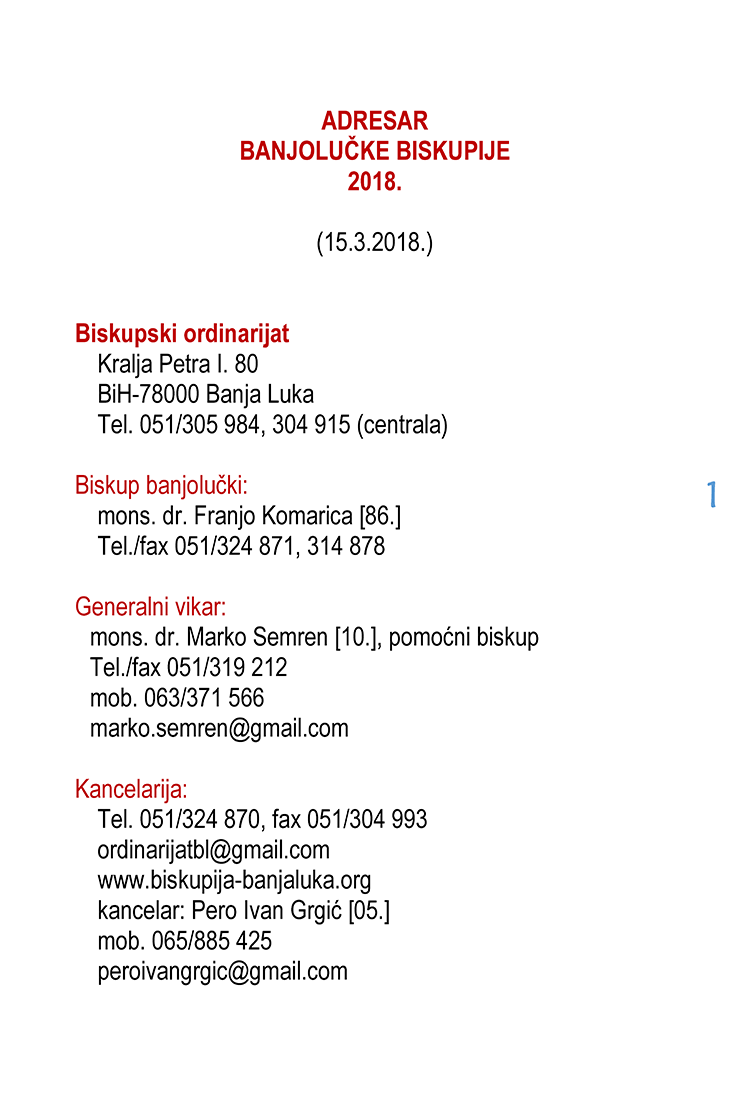 ADRESAR
BANJOLUČKE BISKUPIJE
2018.

(15.3.2018.)

Biskupski ordinarijat
Kralja Petra I. 80
BiH-78000 Banja Luka
Tel. 051/305 984, 304 915 (centrala)

Biskup banjolučki:
mons. dr. Franjo Komarica [86.]
Tel./fax 051/324 871, 314 878

1

Generalni vikar:
mons. dr. Marko Semren [10.], pomoćni biskup
Tel./fax 051/319 212
mob. 063/371 566
marko.semren@gmail.com

Kancelarija:
Tel. 051/324 870, fax 051/304 993
ordinarijatbl@gmail.com
www.biskupija-banjaluka.org
kancelar: Pero Ivan Grgić [05.]
mob. 065/885 425
peroivangrgic@gmail.com